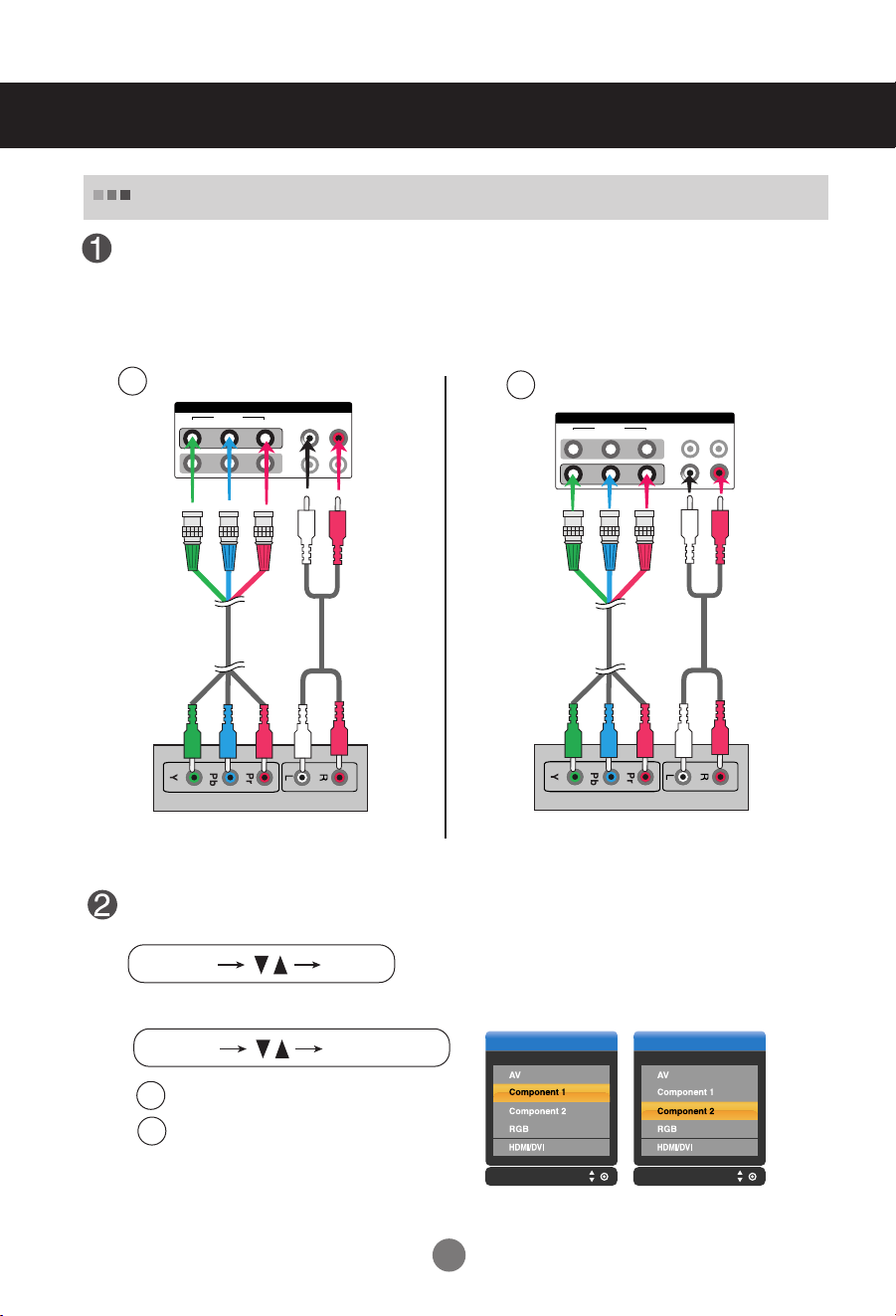 Y Pb Pr L R

Y Pb Pr L R

AV
Component 1
Component 2
RGB
HDMI/DVI

AV
Component 1
Component 2
RGB
HDMI/DVI